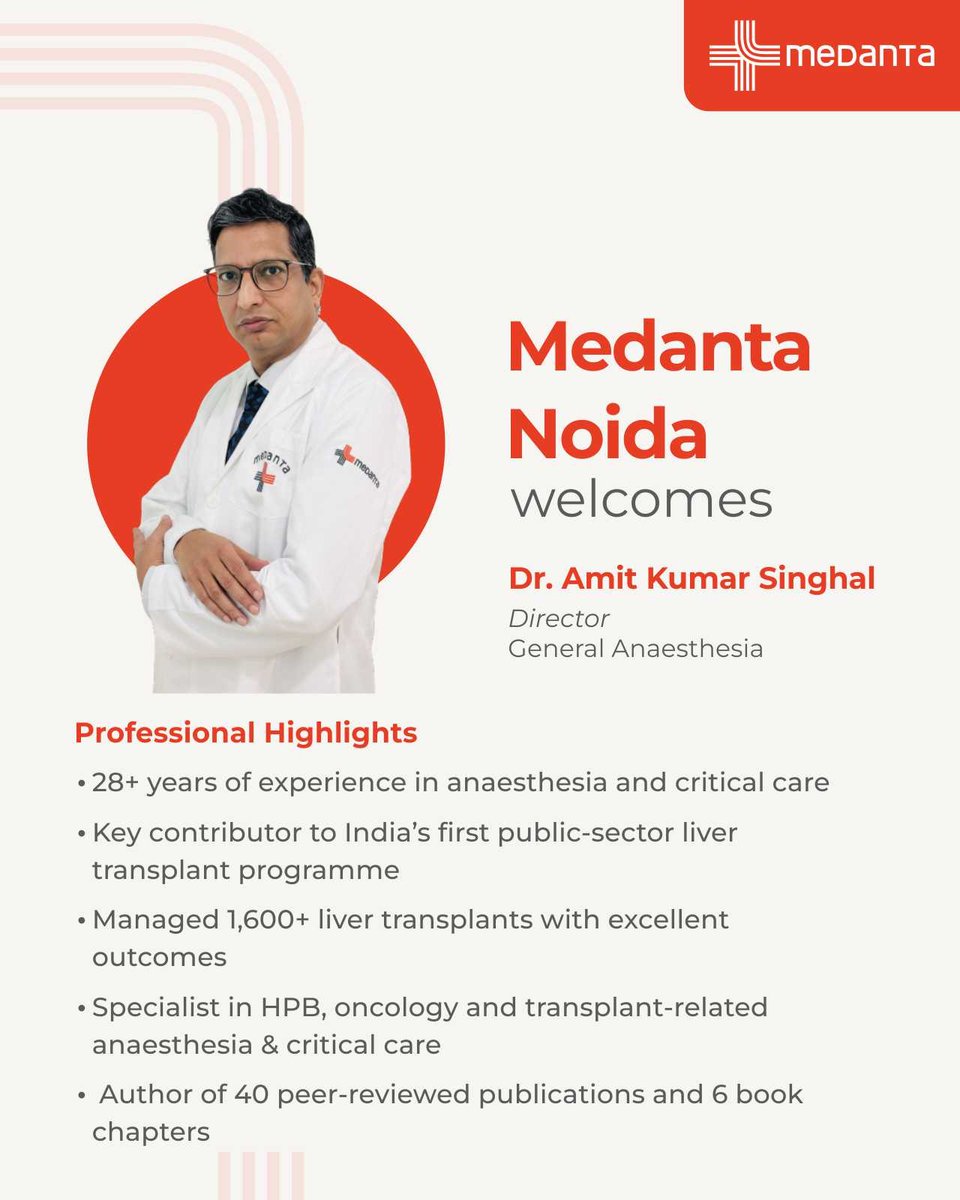 medanta

medanta

medanta

Medanta Noida welcomes

Dr. Amit Kumar Singhal
Director
General Anaesthesia

Professional Highlights

• 28+ years of experience in anaesthesia and critical care

• Key contributor to India's first public-sector liver transplant programme

• Managed 1,600+ liver transplants with excellent outcomes

• Specialist in HPB, oncology and transplant-related anaesthesia & critical care

• Author of 40 peer-reviewed publications and 6 book chapters